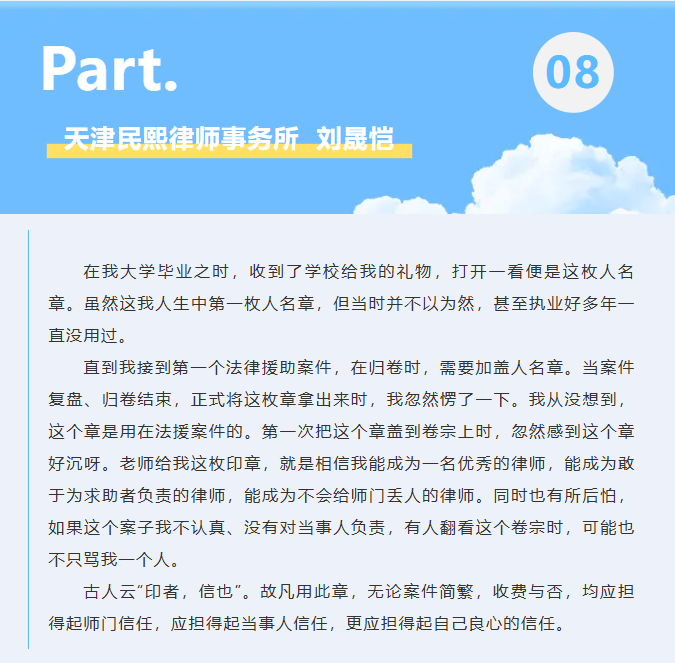 Part.

08

天津民熙律师事务所 刘晟恺

在我大学毕业之时，收到了学校给我的礼物，打开一看便是这枚人名章。虽然这我人生中第一枚人名章，但当时并不以为然，甚至执业好多年一直没用过。

直到我接到第一个法律援助案件，在归卷时，需要加盖人名章。当案件复盘、归卷结束，正式将这枚章拿出来时，我忽然愣了一下。我从没想到，这个章是用在法援案件的。第一次把这个章盖到卷宗上时，忽然感到这个章好沉呀。老师给我这枚印章，就是相信我能成为一名优秀的律师，能成为敢于为求助者负责的律师，能成为不会给师门丢人的律师。同时也有所后怕，如果这个案子我不认真、没有对当事人负责，有人翻看这个卷宗时，可能也不只骂我一个人。

古人云“印者，信也”。故凡用此章，无论案件简繁，收费与否，均应担得起师门信任，应担得起当事人信任，更应担得起自己良心的信任。